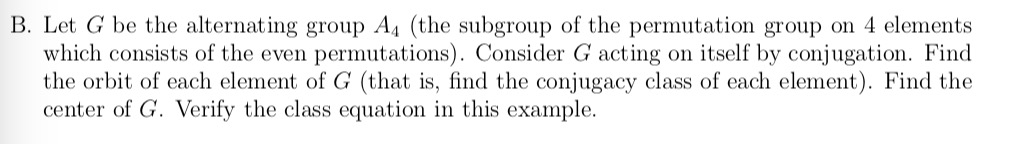 B. Let $G$ be the alternating group $A_4$ (the subgroup of the permutation group on 4 elements which consists of the even permutations). Consider $G$ acting on itself by conjugation. Find the orbit of each element of $G$ (that is, find the conjugacy class of each element). Find the center of $G$. Verify the class equation in this example.